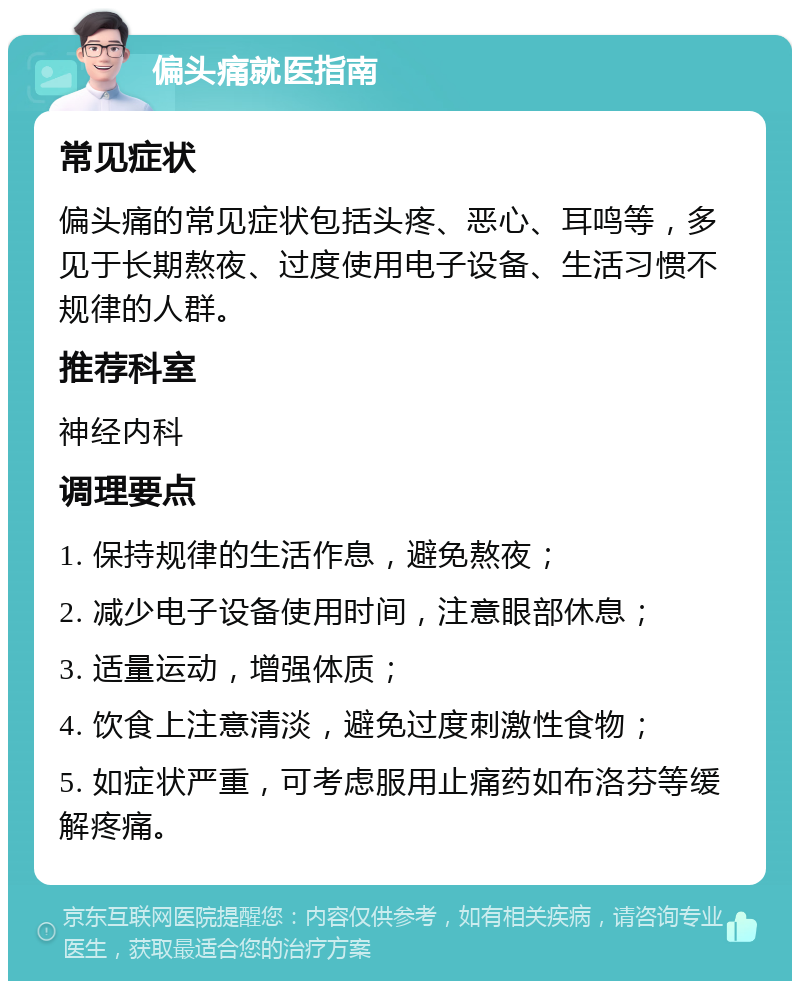 偏头痛就医指南

常见症状

偏头痛的常见症状包括头疼、恶心、耳鸣等，多见于长期熬夜、过度使用电子设备、生活习惯不规律的人群。

推荐科室

神经内科

调理要点

1. 保持规律的生活作息，避免熬夜；

2. 减少电子设备使用时间，注意眼部休息；

3. 适量运动，增强体质；

4. 饮食上注意清淡，避免过度刺激性食物；

5. 如症状严重，可考虑服用止痛药如布洛芬等缓解疼痛。

京东互联网医院提醒您：内容仅供参考，如有相关疾病，请咨询专业医生，获取最适合您的治疗方案